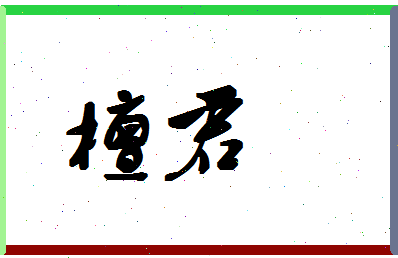 檀君